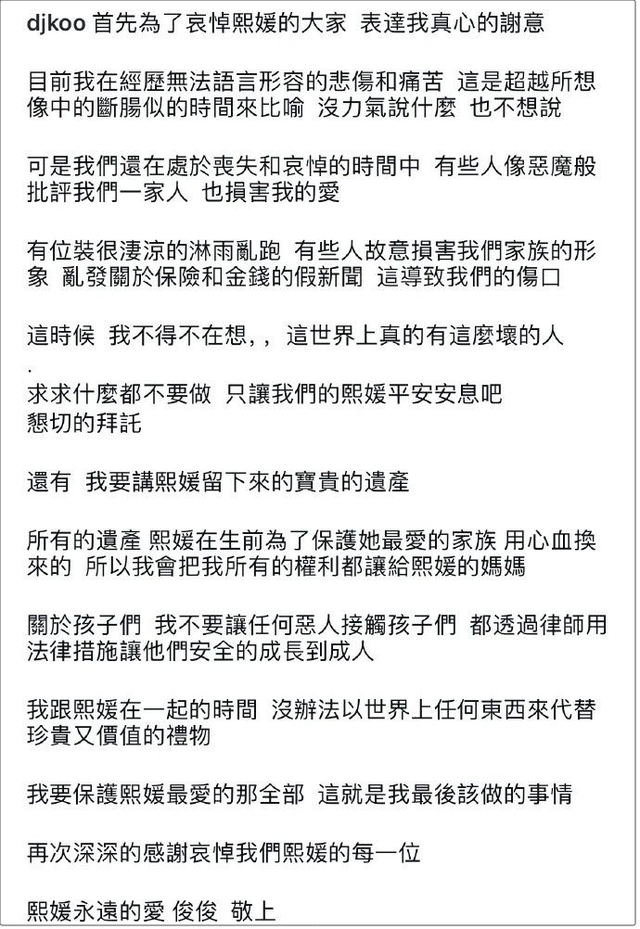 djkoo 首先為了哀悼熙媛的大家 表達我真心的謝意

目前我在經歷無法語言形容的悲傷和痛苦 這是超越所想像中的斷腸似的時間來比喻 沒力氣說什麼 也不想說

可是我們還在處於喪失和哀悼的時間中 有些人像惡魔般批評我們一家人 也損害我的愛

有位裝很淒涼的淋雨亂跑 有些人故意損害我們家族的形象 亂發關於保險和金錢的假新聞 這導致我們的傷口

這時候 我不得不在想，， 這世界上真的有這麼壞的人
.
求求什麼都不要做 只讓我們的熙媛平安安息吧
懇切的拜託

還有 我要講熙媛留下來的寶貴的遺產

所有的遺產 熙媛在生前為了保護她最愛的家族 用心血換來的 所以我會把我所有的權利都讓給熙媛的媽媽

關於孩子們 我不要讓任何惡人接觸孩子們 都透過律師用法律措施讓他們安全的成長到成人

我跟熙媛在一起的時間 沒辦法以世界上任何東西來代替珍貴又價值的禮物

我要保護熙媛最愛的那全部 這就是我最後該做的事情

再次深深的感謝哀悼我們熙媛的每一位

熙媛永遠的愛 俊俊 敬上